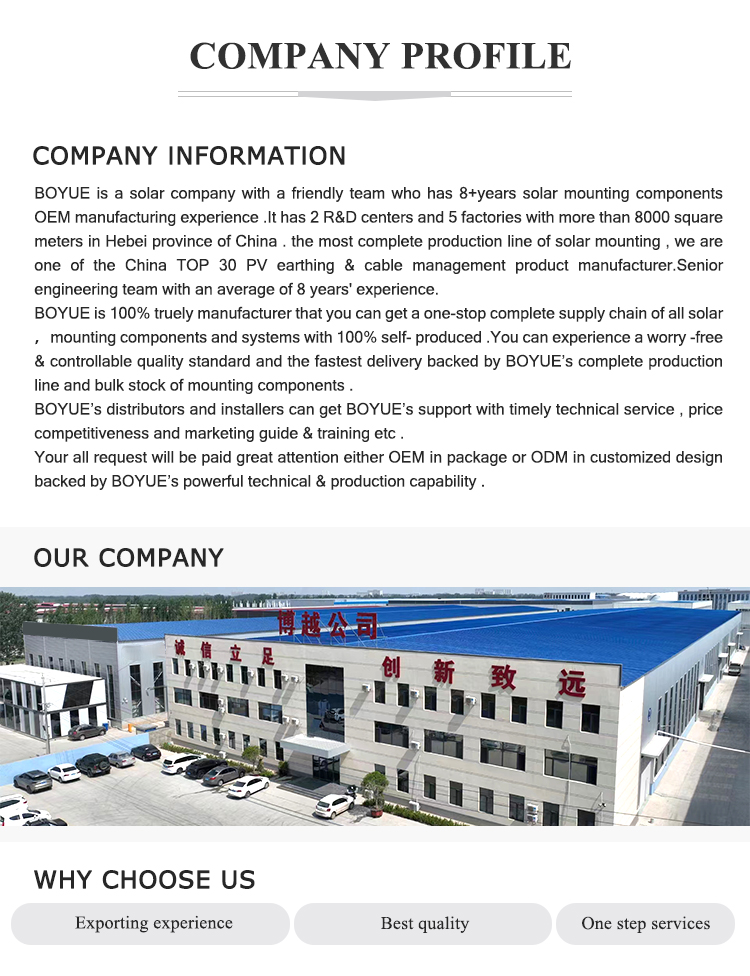 COMPANY PROFILE

COMPANY INFORMATION

BOYUE is a solar company with a friendly team who has 8+years solar mounting components OEM manufacturing experience .It has 2 R&D centers and 5 factories with more than 8000 square meters in Hebei province of China . the most complete production line of solar mounting , we are one of the China TOP 30 PV earthing & cable management product manufacturer.Senior engineering team with an average of 8 years' experience.

BOYUE is 100% truely manufacturer that you can get a one-stop complete supply chain of all solar ， mounting components and systems with 100% self- produced .You can experience a worry -free & controllable quality standard and the fastest delivery backed by BOYUE's complete production line and bulk stock of mounting components .

BOYUE's distributors and installers can get BOYUE's support with timely technical service , price competitiveness and marketing guide & training etc .

Your all request will be paid great attention either OEM in package or ODM in customized design backed by BOYUE's powerful technical & production capability .

OUR COMPANY

博越公司

诚信立足

创新致远

WHY CHOOSE US

Exporting experience

Best quality

One step services